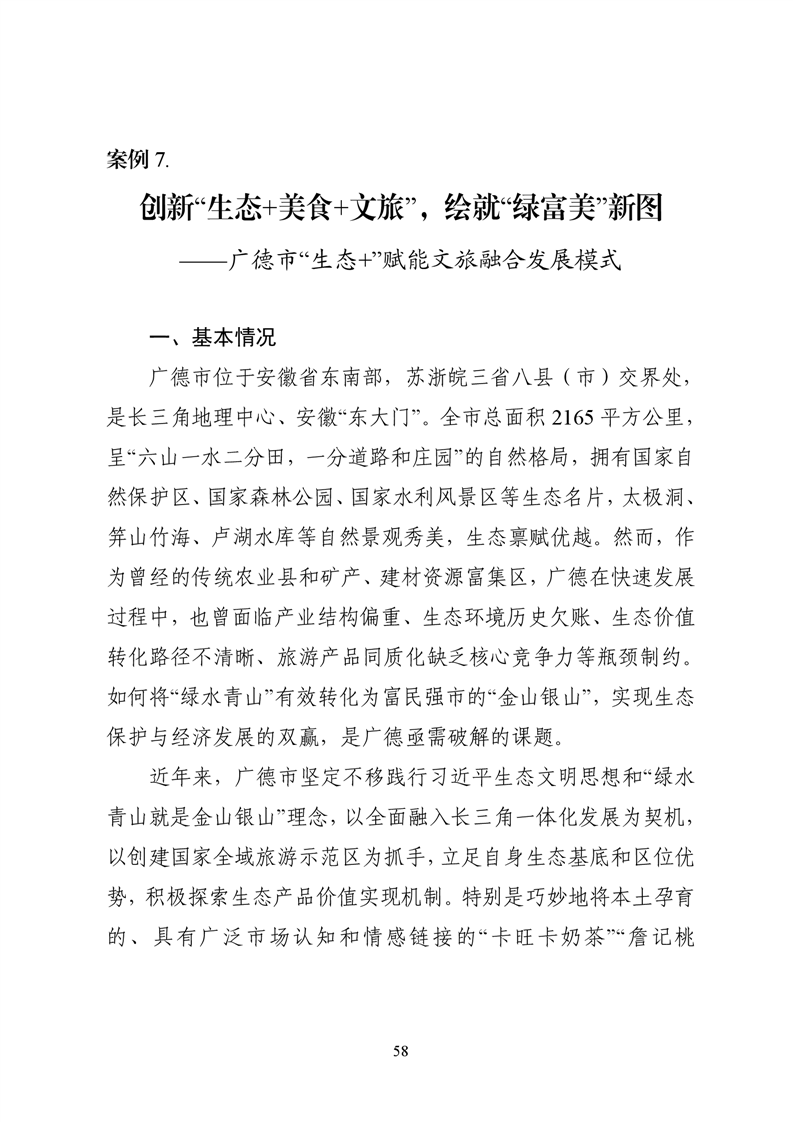 案例 7.

创新“生态+美食+文旅”，绘就“绿富美”新图

——广德市“生态+”赋能文旅融合发展模式

一、基本情况

广德市位于安徽省东南部，苏浙皖三省八县（市）交界处，是长三角地理中心、安徽“东大门”。全市总面积 2165 平方公里，呈“六山一水二分田，一分道路和庄园”的自然格局，拥有国家自然保护区、国家森林公园、国家水利风景区等生态名片，太极洞、笄山竹海、卢湖水库等自然景观秀美，生态禀赋优越。然而，作为曾经的传统农业县和矿产、建材资源富集区，广德在快速发展过程中，也曾面临产业结构偏重、生态环境历史欠账、生态价值转化路径不清晰、旅游产品同质化缺乏核心竞争力等瓶颈制约。如何将“绿水青山”有效转化为富民强市的“金山银山”，实现生态保护与经济发展的双赢，是广德亟需破解的课题。

近年来，广德市坚定不移践行习近平生态文明思想和“绿水青山就是金山银山”理念，以全面融入长三角一体化发展为契机，以创建国家全域旅游示范区为抓手，立足自身生态基底和区位优势，积极探索生态产品价值实现机制。特别是巧妙地将本土孕育的、具有广泛市场认知和情感链接的“卡旺卡奶茶”“詹记桃

58